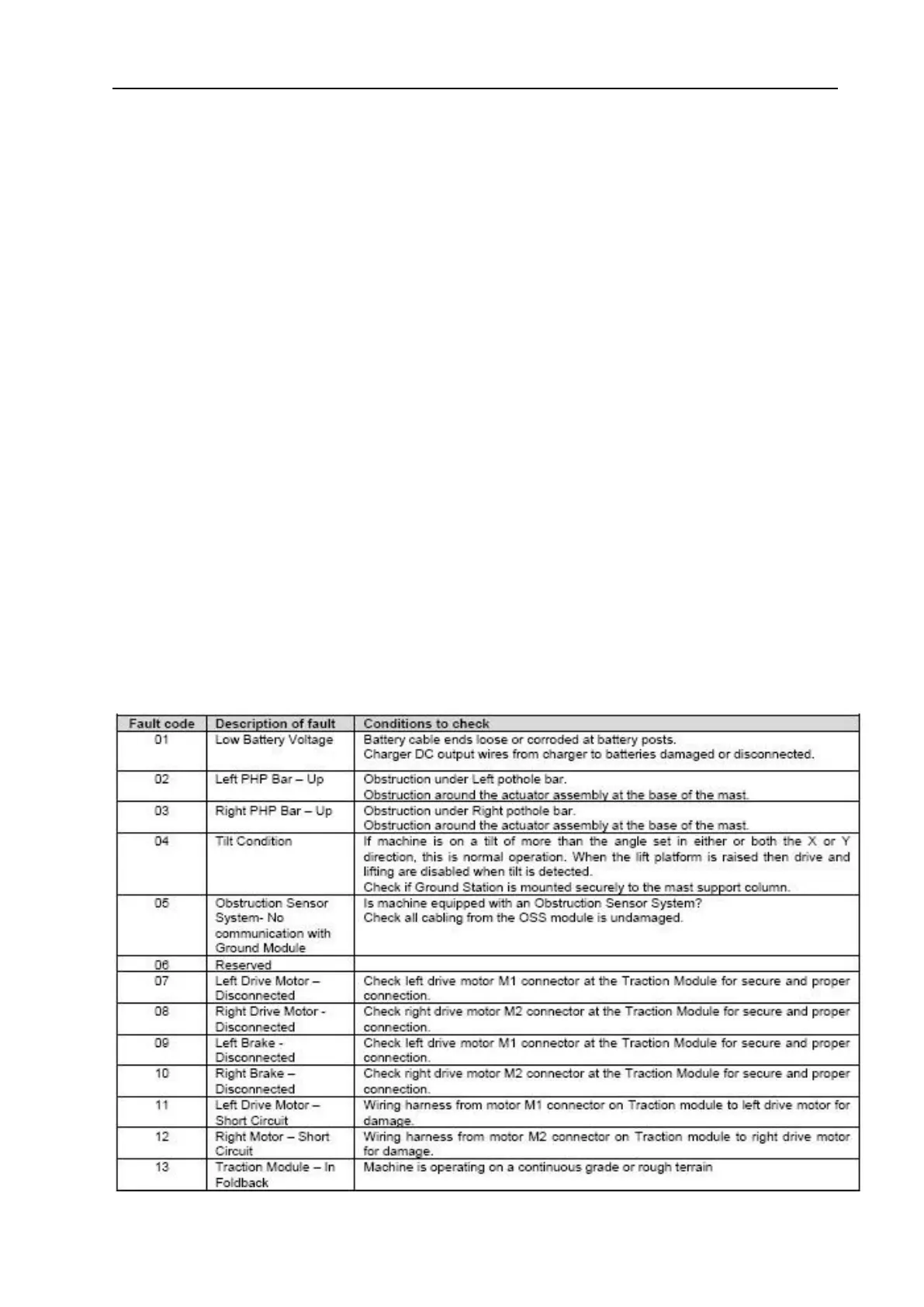 | Fault code | Description of fault | Conditions to check |
|---|---|---|
| 01 | Low Battery Voltage | Battery cable ends loose or corroded at battery posts. Charger DC output wires from charger to batteries damaged or disconnected. |
| 02 | Left PHP Bar – Up | Obstruction under Left pothole bar. Obstruction around the actuator assembly at the base of the mast. |
| 03 | Right PHP Bar – Up | Obstruction under Right pothole bar. Obstruction around the actuator assembly at the base of the mast. |
| 04 | Tilt Condition | If machine is on a tilt of more than the angle set in either or both the X or Y direction, this is normal operation. When the lift platform is raised then drive and lifting are disabled when tilt is detected. Check if Ground Station is mounted securely to the mast support column. |
| 05 | Obstruction Sensor System- No communication with Ground Module | Is machine equipped with an Obstruction Sensor System? Check all cabling from the OSS module is undamaged. |
| 06 | Reserved | |
| 07 | Left Drive Motor – Disconnected | Check left drive motor M1 connector at the Traction Module for secure and proper connection. |
| 08 | Right Drive Motor - Disconnected | Check right drive motor M2 connector at the Traction Module for secure and proper connection. |
| 09 | Left Brake - Disconnected | Check left drive motor M1 connector at the Traction Module for secure and proper connection. |
| 10 | Right Brake – Disconnected | Check right drive motor M2 connector at the Traction Module for secure and proper connection. |
| 11 | Left Drive Motor – Short Circuit | Wiring harness from motor M1 connector on Traction module to left drive motor for damage. |
| 12 | Right Motor – Short Circuit | Wiring harness from motor M2 connector on Traction module to right drive motor for damage. |
| 13 | Traction Module – In Foldback | Machine is operating on a continuous grade or rough terrain |